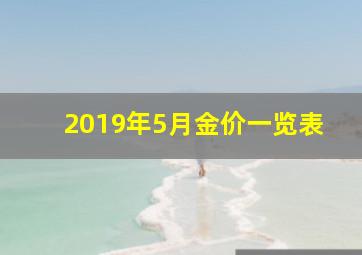 2019年5月金价一览表